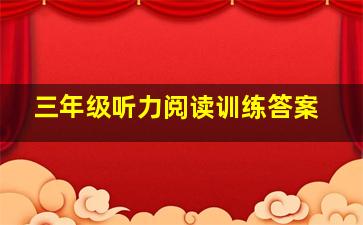 三年级听力阅读训练答案